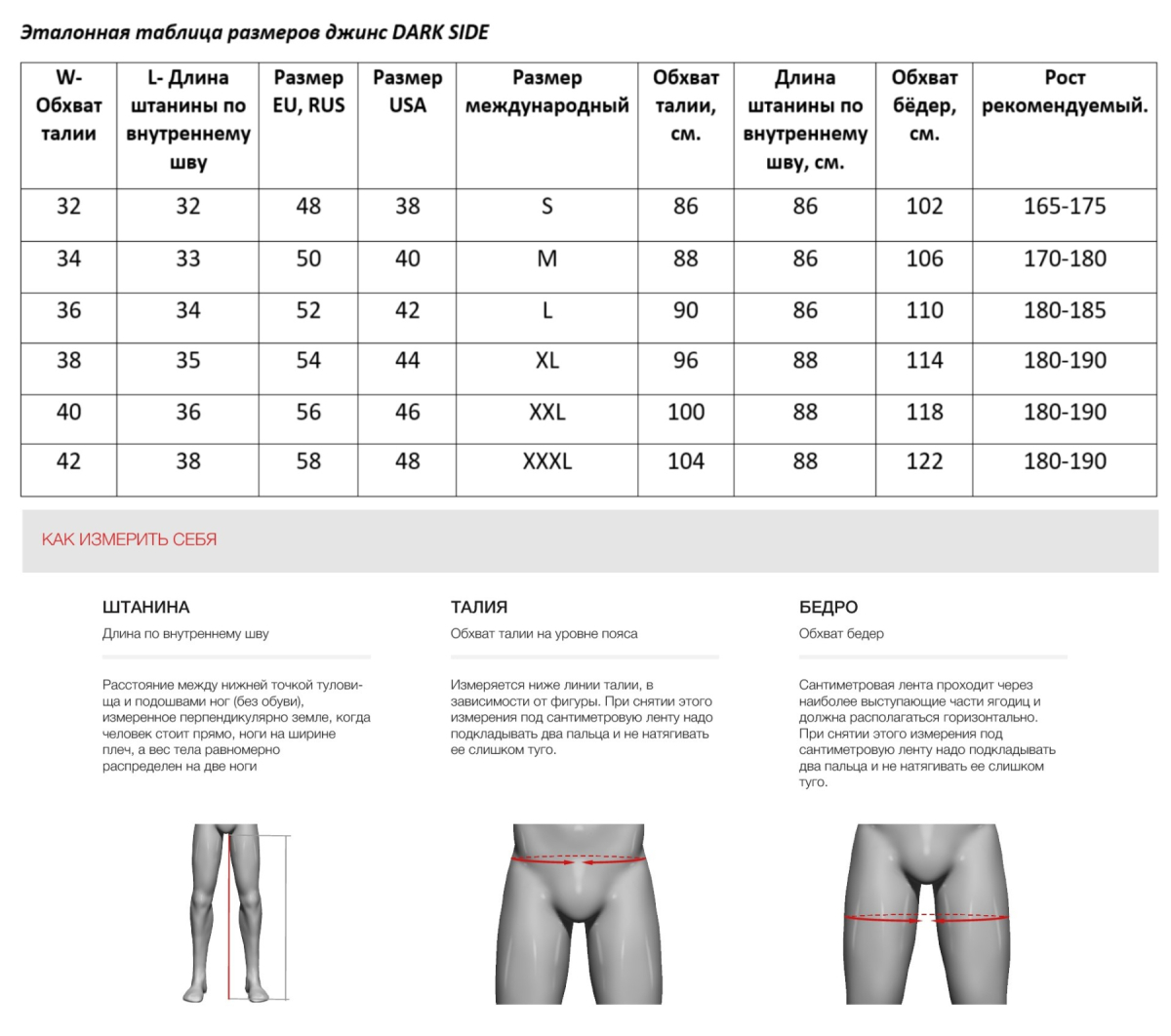 Эталонная таблица размеров джинс DARK SIDE

| W- Обхват талии | L- Длина штанины по внутреннему шву | Размер EU, RUS | Размер USA | Размер международный | Обхват талии, см. | Длина штанины по внутреннему шву, см. | Обхват бёдер, см. | Рост рекомендуемый. |
|---|---|---|---|---|---|---|---|---|
| 32 | 32 | 48 | 38 | S | 86 | 86 | 102 | 165-175 |
| 34 | 33 | 50 | 40 | M | 88 | 86 | 106 | 170-180 |
| 36 | 34 | 52 | 42 | L | 90 | 86 | 110 | 180-185 |
| 38 | 35 | 54 | 44 | XL | 96 | 88 | 114 | 180-190 |
| 40 | 36 | 56 | 46 | XXL | 100 | 88 | 118 | 180-190 |
| 42 | 38 | 58 | 48 | XXXL | 104 | 88 | 122 | 180-190 |

КАК ИЗМЕРИТЬ СЕБЯ

ШТАНИНА
Длина по внутреннему шву

Расстояние между нижней точкой туловища и подошвами ног (без обуви), измеренное перпендикулярно земле, когда человек стоит прямо, ноги на ширине плеч, а вес тела равномерно распределен на две ноги

ТАЛИЯ
Обхват талии на уровне пояса

Измеряется ниже линии талии, в зависимости от фигуры. При снятии этого измерения под сантиметровую ленту надо подкладывать два пальца и не натягивать ее слишком туго.

БЕДРО
Обхват бедер

Сантиметровая лента проходит через наиболее выступающие части ягодиц и должна располагаться горизонтально. При снятии этого измерения под сантиметровую ленту надо подкладывать два пальца и не натягивать ее слишком туго.